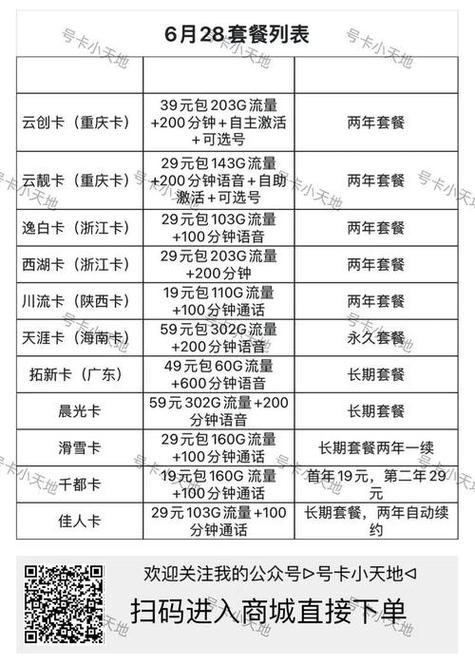 6月28套餐列表

| | | |
|---|---|---|
| 云创卡（重庆卡） | 39元包203G流量+200分钟+自主激活+可选号 | 两年套餐 |
| 云靓卡（重庆卡） | 29元包143G流量+200分钟语音+自助激活+可选号 | 两年套餐 |
| 逸白卡（浙江卡） | 29元包103G流量+100分钟语音 | 两年套餐 |
| 西湖卡（浙江卡） | 29元包203G流量+200分钟 | 两年套餐 |
| 川流卡（陕西卡） | 19元包110G流量+100分钟通话 | 两年套餐 |
| 天涯卡（海南卡） | 59元包302G流量+200分钟语音 | 永久套餐 |
| 拓新卡（广东） | 49元包60G流量+600分钟语音 | 长期套餐 |
| 晨光卡 | 59元302G流量+200分钟语音 | 长期套餐 |
| 滑雪卡 | 29元包160G流量+100分钟通话 | 长期套餐两年一续 |
| 千都卡 | 19元包160G流量+100分钟通话 | 首年19元，第二年29元 |
| 佳人卡 | 29元103G流量+100分钟通话 | 长期套餐，两年自动续约 |

欢迎关注我的公众号▷号卡小天地◁

扫码进入商城直接下单

号卡小天地